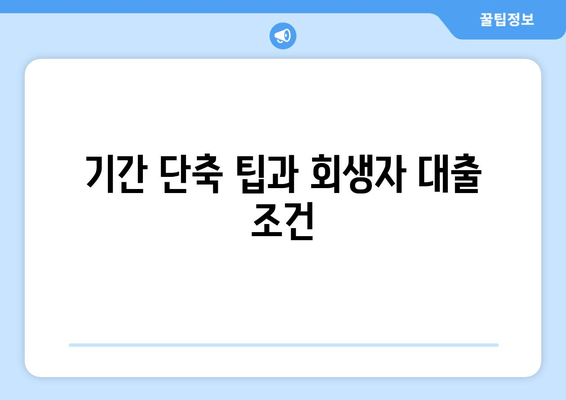 꿀팁정보

기간 단축 팁과 회생자 대출 조건